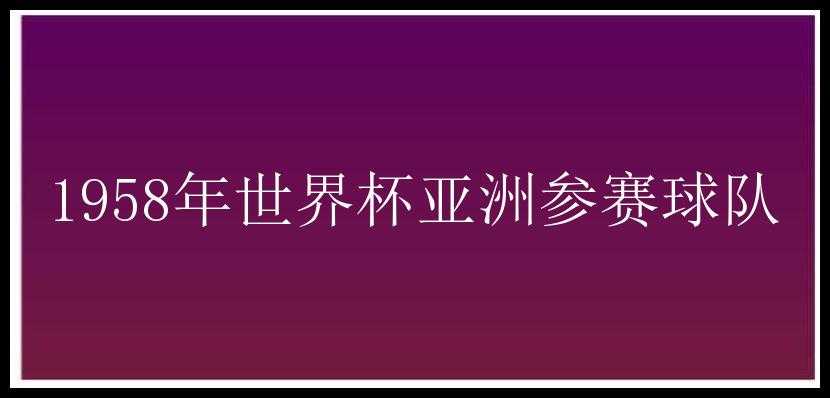 1958年世界杯亚洲参赛球队